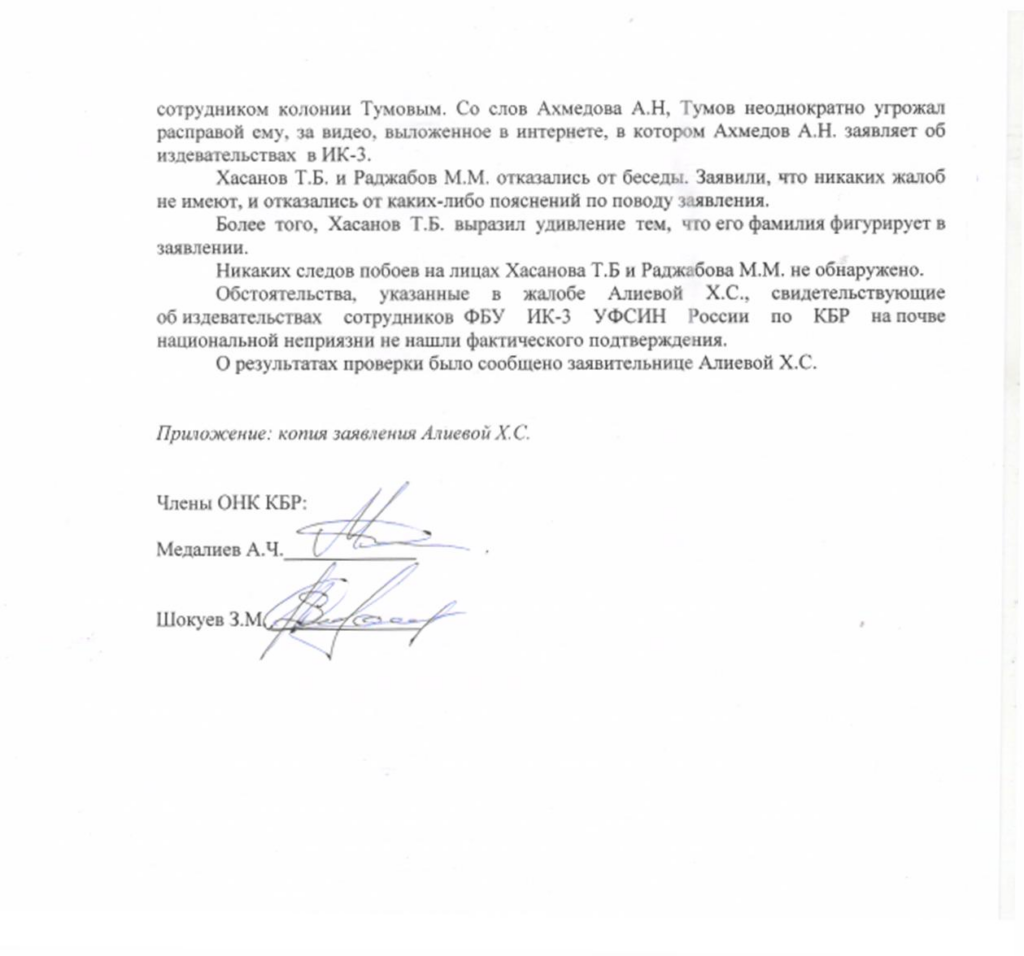 сотрудником колонии Тумовым. Со слов Ахмедова А.Н, Тумов неоднократно угрожал расправой ему, за видео, выложенное в интернете, в котором Ахмедов А.Н. заявляет об издевательствах в ИК-3.

Хасанов Т.Б. и Раджабов М.М. отказались от беседы. Заявили, что никаких жалоб не имеют, и отказались от каких-либо пояснений по поводу заявления.

Более того, Хасанов Т.Б. выразил удивление тем, что его фамилия фигурирует в заявлении.

Никаких следов побоев на лицах Хасанова Т.Б и Раджабова М.М. не обнаружено.

Обстоятельства, указанные в жалобе Алиевой Х.С., свидетельствующие об издевательствах сотрудников ФБУ ИК-3 УФСИН России по КБР на почве национальной неприязни не нашли фактического подтверждения.

О результатах проверки было сообщено заявительнице Алиевой Х.С.

Приложение: копия заявления Алиевой Х.С.

Члены ОНК КБР:

Медалиев А.Ч.

Шокуев З.М.